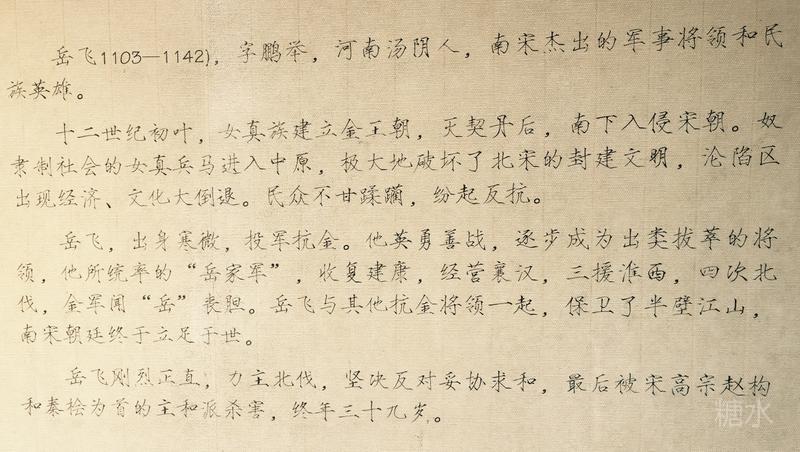 岳飞1103—1142)，字鹏举，河南汤阴人，南宋杰出的军事将领和民族英雄。

十二世纪初叶，女真族建立金王朝，灭契丹后，南下入侵宋朝。奴隶制社会的女真兵马进入中原，极大地破坏了北宋的封建文明，沦陷区出现经济、文化大倒退。民众不甘蹂躏，纷起反抗。

岳飞，出身寒微，投军抗金。他英勇善战，逐步成为出类拔萃的将领，他所统率的“岳家军”，收复建康，经营襄汉，三援淮西，四次北伐，金军闻“岳”丧胆。岳飞与其他抗金将领一起，保卫了半壁江山，南宋朝廷终于立足于世。

岳飞刚烈正直，力主北伐，坚决反对妥协求和，最后被宋高宗赵构和秦桧为首的主和派杀害，终年三十九岁。

糖水